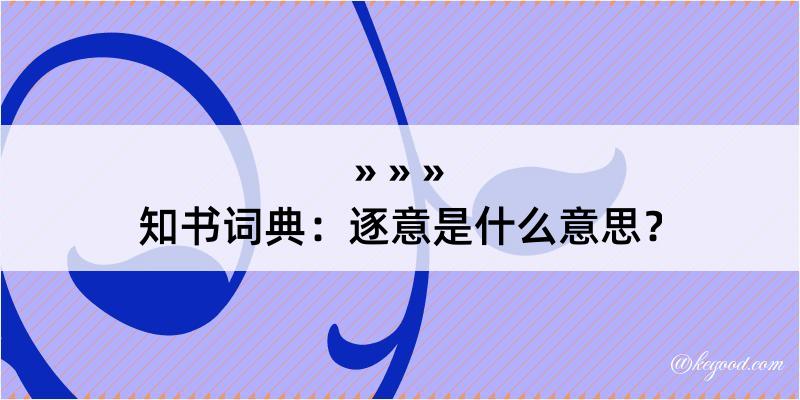 » » »
知书词典：逐意是什么意思？

@kegood.com